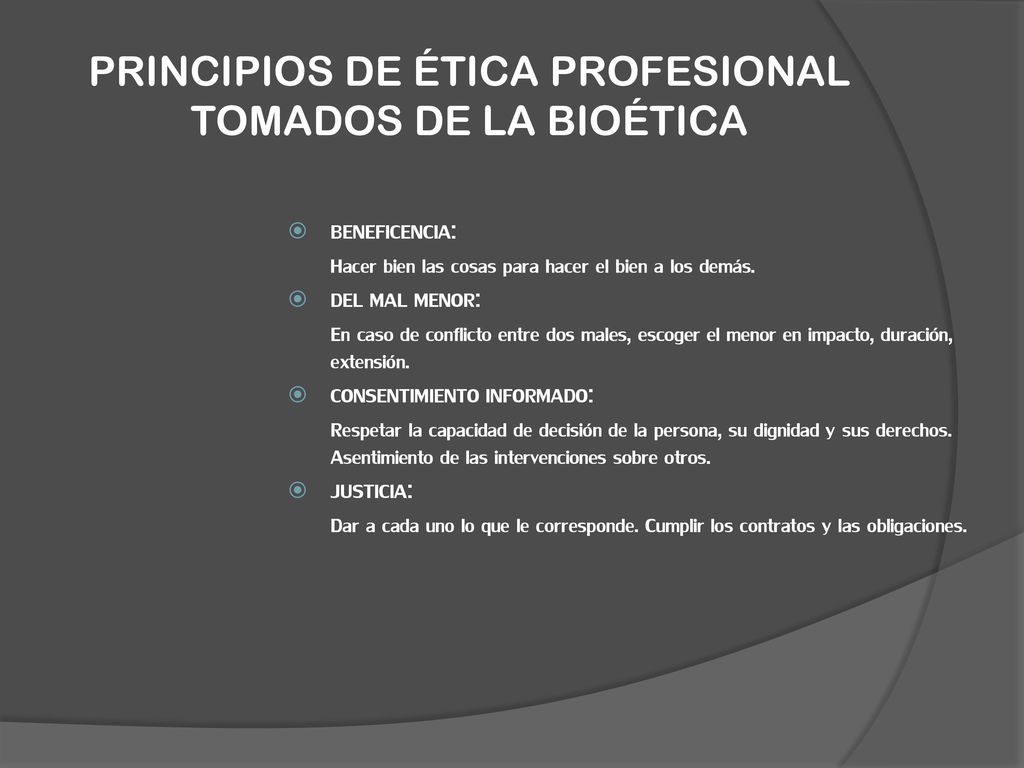 PRINCIPIOS DE ÉTICA PROFESIONAL TOMADOS DE LA BIOÉTICA

BENEFICENCIA:
Hacer bien las cosas para hacer el bien a los demás.

DEL MAL MENOR:
En caso de conflicto entre dos males, escoger el menor en impacto, duración, extensión.

CONSENTIMIENTO INFORMADO:
Respetar la capacidad de decisión de la persona, su dignidad y sus derechos. Asentimiento de las intervenciones sobre otros.

JUSTICIA:
Dar a cada uno lo que le corresponde. Cumplir los contratos y las obligaciones.